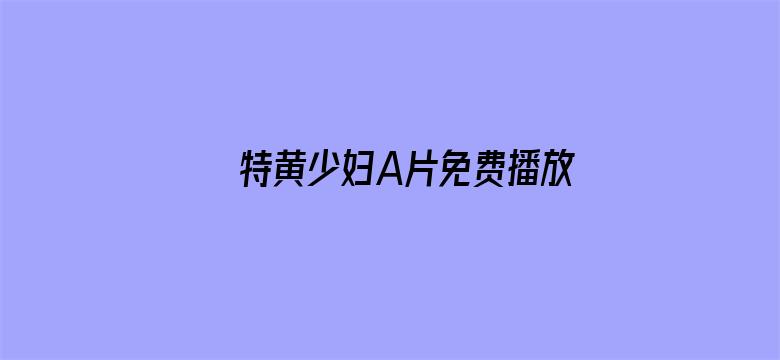 特黄少妇A片免费播放